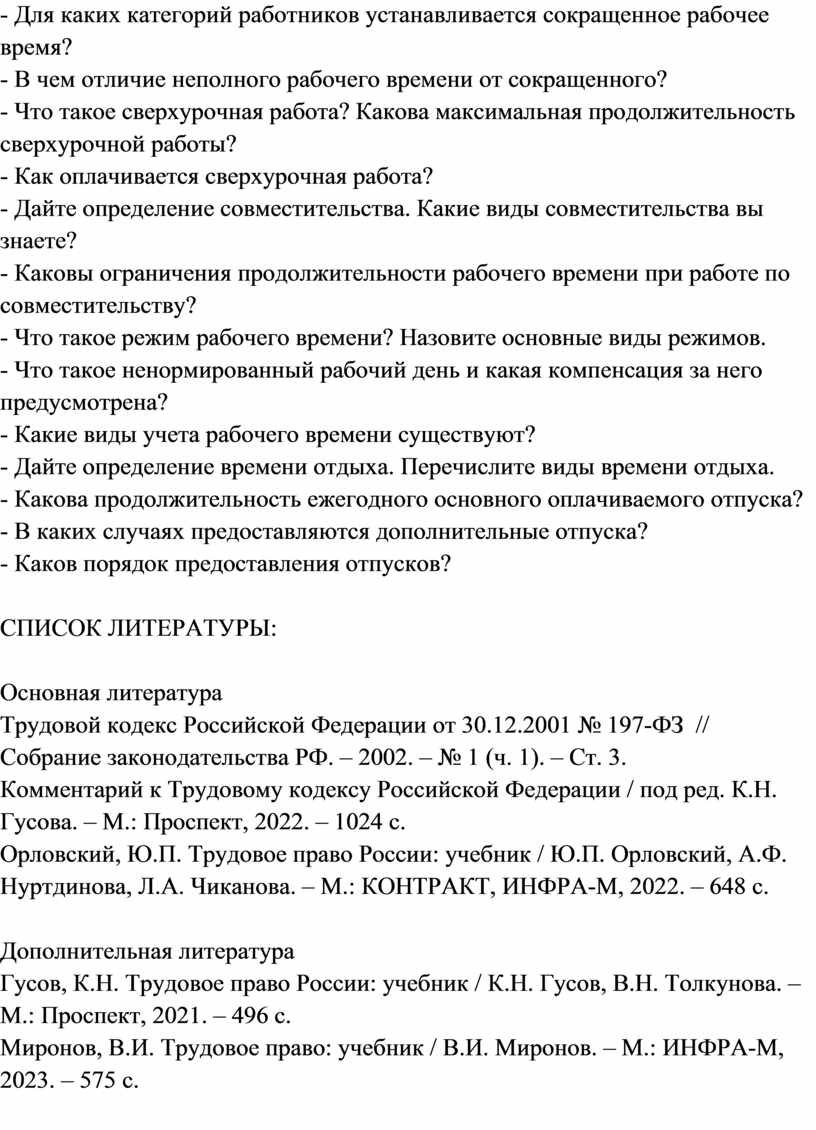 - Для каких категорий работников устанавливается сокращенное рабочее время?
- В чем отличие неполного рабочего времени от сокращенного?
- Что такое сверхурочная работа? Какова максимальная продолжительность сверхурочной работы?
- Как оплачивается сверхурочная работа?
- Дайте определение совместительства. Какие виды совместительства вы знаете?
- Каковы ограничения продолжительности рабочего времени при работе по совместительству?
- Что такое режим рабочего времени? Назовите основные виды режимов.
- Что такое ненормированный рабочий день и какая компенсация за него предусмотрена?
- Какие виды учета рабочего времени существуют?
- Дайте определение времени отдыха. Перечислите виды времени отдыха.
- Какова продолжительность ежегодного основного оплачиваемого отпуска?
- В каких случаях предоставляются дополнительные отпуска?
- Каков порядок предоставления отпусков?

СПИСОК ЛИТЕРАТУРЫ:

Основная литература
Трудовой кодекс Российской Федерации от 30.12.2001 № 197-ФЗ // Собрание законодательства РФ. – 2002. – № 1 (ч. 1). – Ст. 3.
Комментарий к Трудовому кодексу Российской Федерации / под ред. К.Н. Гусова. – М.: Проспект, 2022. – 1024 с.
Орловский, Ю.П. Трудовое право России: учебник / Ю.П. Орловский, А.Ф. Нуртдинова, Л.А. Чиканова. – М.: КОНТРАКТ, ИНФРА-М, 2022. – 648 с.

Дополнительная литература
Гусов, К.Н. Трудовое право России: учебник / К.Н. Гусов, В.Н. Толкунова. – М.: Проспект, 2021. – 496 с.
Миронов, В.И. Трудовое право: учебник / В.И. Миронов. – М.: ИНФРА-М, 2023. – 575 с.